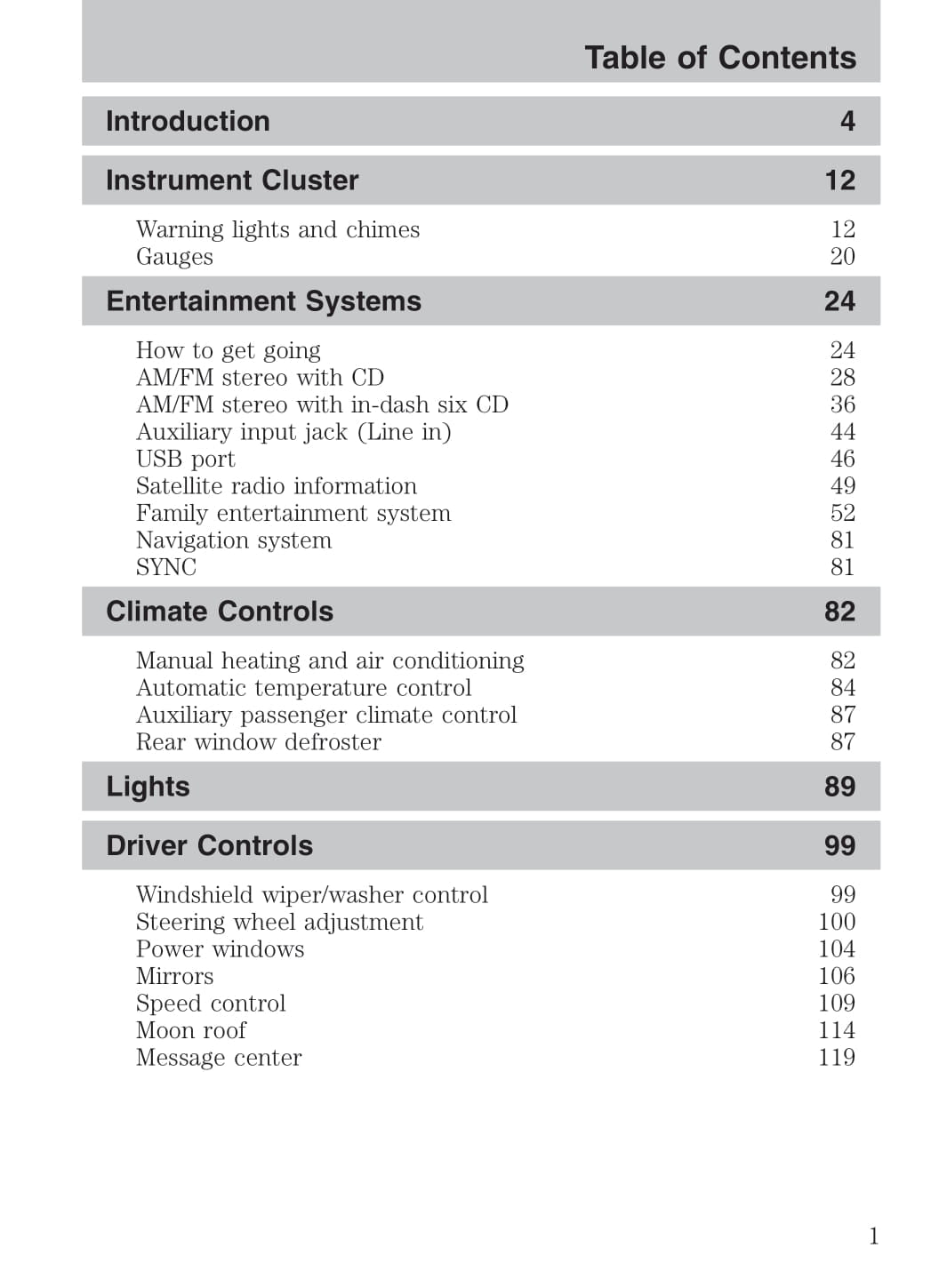 Table of Contents

Introduction 4

Instrument Cluster 12

Warning lights and chimes 12
Gauges 20

Entertainment Systems 24

How to get going 24
AM/FM stereo with CD 28
AM/FM stereo with in-dash six CD 36
Auxiliary input jack (Line in) 44
USB port 46
Satellite radio information 49
Family entertainment system 52
Navigation system 81
SYNC 81

Climate Controls 82

Manual heating and air conditioning 82
Automatic temperature control 84
Auxiliary passenger climate control 87
Rear window defroster 87

Lights 89

Driver Controls 99

Windshield wiper/washer control 99
Steering wheel adjustment 100
Power windows 104
Mirrors 106
Speed control 109
Moon roof 114
Message center 119

1